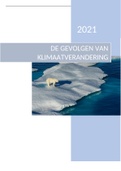 2021

DE GEVOLGEN VAN KLIMAATVERANDERING